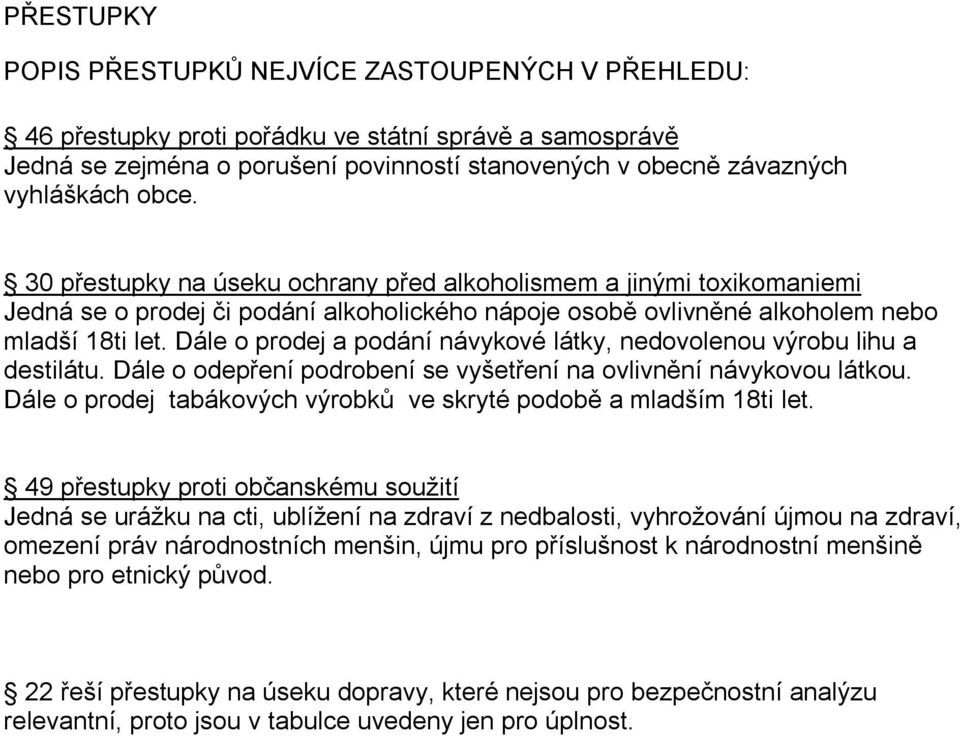 PŘESTUPKY

POPIS PŘESTUPKŮ NEJVÍCE ZASTOUPENÝCH V PŘEHLEDU:

§ 46 přestupky proti pořádku ve státní správě a samosprávě
Jedná se zejména o porušení povinností stanovených v obecně závazných vyhláškách obce.

§ 30 přestupky na úseku ochrany před alkoholismem a jinými toxikomaniemi
Jedná se o prodej či podání alkoholického nápoje osobě ovlivněné alkoholem nebo mladší 18ti let. Dále o prodej a podání návykové látky, nedovolenou výrobu lihu a destilátu. Dále o odepření podrobení se vyšetření na ovlivnění návykovou látkou. Dále o prodej tabákových výrobků ve skryté podobě a mladším 18ti let.

§ 49 přestupky proti občanskému soužití
Jedná se urážku na cti, ublížení na zdraví z nedbalosti, vyhrožování újmou na zdraví, omezení práv národnostních menšin, újmu pro příslušnost k národnostní menšině nebo pro etnický původ.

§ 22 řeší přestupky na úseku dopravy, které nejsou pro bezpečnostní analýzu relevantní, proto jsou v tabulce uvedeny jen pro úplnost.